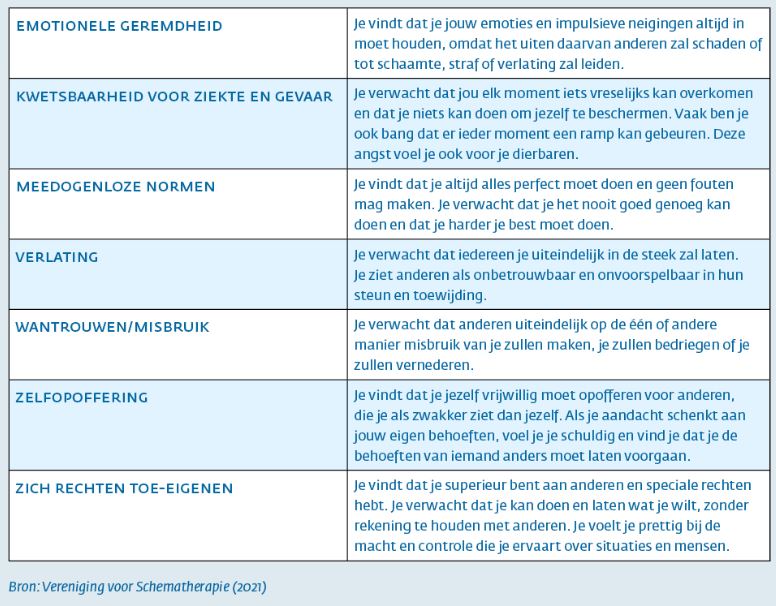 | | |
|---|---|
| EMOTIONELE GEREMDHEID | Je vindt dat je jouw emoties en impulsieve neigingen altijd in moet houden, omdat het uiten daarvan anderen zal schaden of tot schaamte, straf of verlating zal leiden. |
| KWETSBAARHEID VOOR ZIEKTE EN GEVAAR | Je verwacht dat jou elk moment iets vreselijks kan overkomen en dat je niets kan doen om jezelf te beschermen. Vaak ben je ook bang dat er ieder moment een ramp kan gebeuren. Deze angst voel je ook voor je dierbaren. |
| MEEDOGENLOZE NORMEN | Je vindt dat je altijd alles perfect moet doen en geen fouten mag maken. Je verwacht dat je het nooit goed genoeg kan doen en dat je harder je best moet doen. |
| VERLATING | Je verwacht dat iedereen je uiteindelijk in de steek zal laten. Je ziet anderen als onbetrouwbaar en onvoorspelbaar in hun steun en toewijding. |
| WANTROUWEN/MISBRUIK | Je verwacht dat anderen uiteindelijk op de één of andere manier misbruik van je zullen maken, je zullen bedriegen of je zullen vernederen. |
| ZELFOPOFFERING | Je vindt dat je jezelf vrijwillig moet opofferen voor anderen, die je als zwakker ziet dan jezelf. Als je aandacht schenkt aan jouw eigen behoeften, voel je je schuldig en vind je dat je de behoeften van iemand anders moet laten voorgaan. |
| ZICH RECHTEN TOE-EIGENEN | Je vindt dat je superieur bent aan anderen en speciale rechten hebt. Je verwacht dat je kan doen en laten wat je wilt, zonder rekening te houden met anderen. Je voelt je prettig bij de macht en controle die je ervaart over situaties en mensen. |

Bron: Vereniging voor Schematherapie (2021)